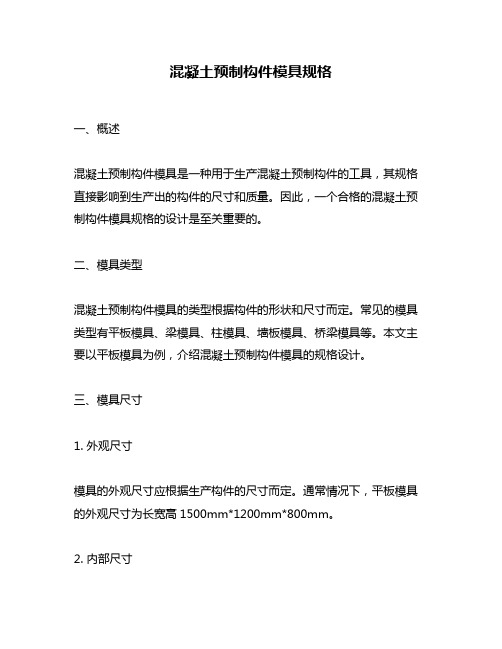 混凝土预制构件模具规格

一、概述

混凝土预制构件模具是一种用于生产混凝土预制构件的工具，其规格直接影响到生产出的构件的尺寸和质量。因此，一个合格的混凝土预制构件模具规格的设计是至关重要的。

二、模具类型

混凝土预制构件模具的类型根据构件的形状和尺寸而定。常见的模具类型有平板模具、梁模具、柱模具、墙板模具、桥梁模具等。本文主要以平板模具为例，介绍混凝土预制构件模具的规格设计。

三、模具尺寸

1. 外观尺寸

模具的外观尺寸应根据生产构件的尺寸而定。通常情况下，平板模具的外观尺寸为长宽高 1500mm*1200mm*800mm。

2. 内部尺寸